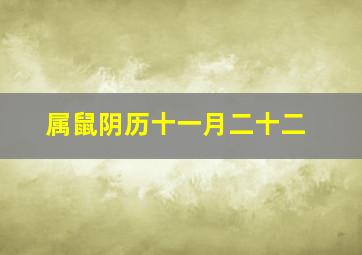 属鼠阴历十一月二十二